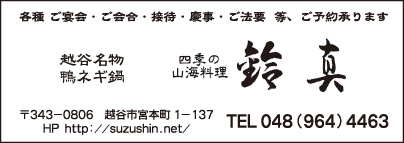 各種 ご宴会・ご会合・接待・慶事・ご法要 等、ご予約承ります

越谷名物
鴨ネギ鍋

四季の
山海料理

鈴真

〒343−0806 越谷市宮本町 1−137
HP http://suzushin.net/

TEL 048（964）4463